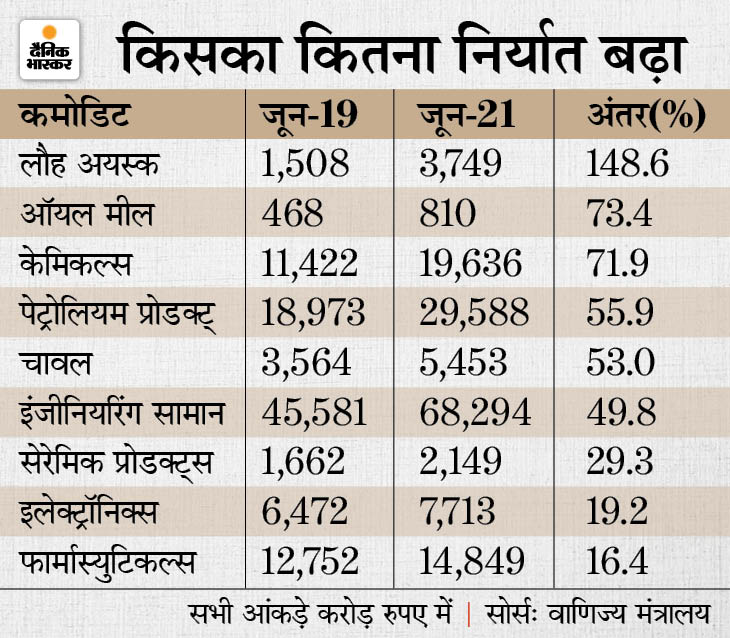 दैनिक भास्कर

किसका कितना निर्यात बढ़ा

| कमोडिट | जून-19 | जून-21 | अंतर(%) |
|---|---|---|---|
| लौह अयस्क | 1,508 | 3,749 | 148.6 |
| ऑयल मील | 468 | 810 | 73.4 |
| केमिकल्स | 11,422 | 19,636 | 71.9 |
| पेट्रोलियम प्रोडक्ट् | 18,973 | 29,588 | 55.9 |
| चावल | 3,564 | 5,453 | 53.0 |
| इंजीनियरिंग सामान | 45,581 | 68,294 | 49.8 |
| सेरेमिक प्रोडक्ट्स | 1,662 | 2,149 | 29.3 |
| इलेक्ट्रॉनिक्स | 6,472 | 7,713 | 19.2 |
| फार्मास्युटिकल्स | 12,752 | 14,849 | 16.4 |

सभी आंकड़े करोड़ रुपए में | सोर्सः वाणिज्य मंत्रालय